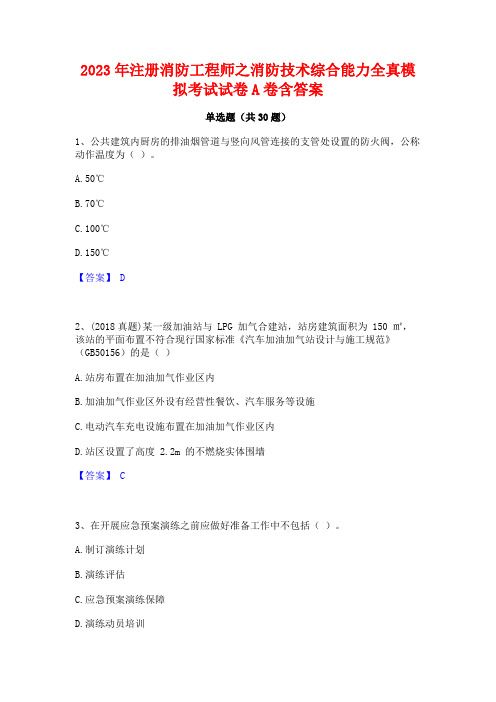 2023 年注册消防工程师之消防技术综合能力全真模拟考试试卷 A 卷含答案

单选题（共 30 题）

1、公共建筑内厨房的排油烟管道与竖向风管连接的支管处设置的防火阀，公称动作温度为（ ）。

A. 50℃

B. 70℃

C. 100℃

D. 150℃

【答案】 D

2、(2018 真题)某一级加油站与 LPG 加气合建站，站房建筑面积为 150 ㎡，该站的平面布置不符合现行国家标准《汽车加油加气站设计与施工规范》（GB50156）的是（ ）

A. 站房布置在加油加气作业区内

B. 加油加气作业区外设有经营性餐饮、汽车服务等设施

C. 电动汽车充电设施布置在加油加气作业区内

D. 站区设置了高度 2.2m 的不燃烧实体围墙

【答案】 C

3、在开展应急预案演练之前应做好准备工作中不包括（ ）。

A. 制订演练计划

B. 演练评估

C. 应急预案演练保障

D. 演练动员培训